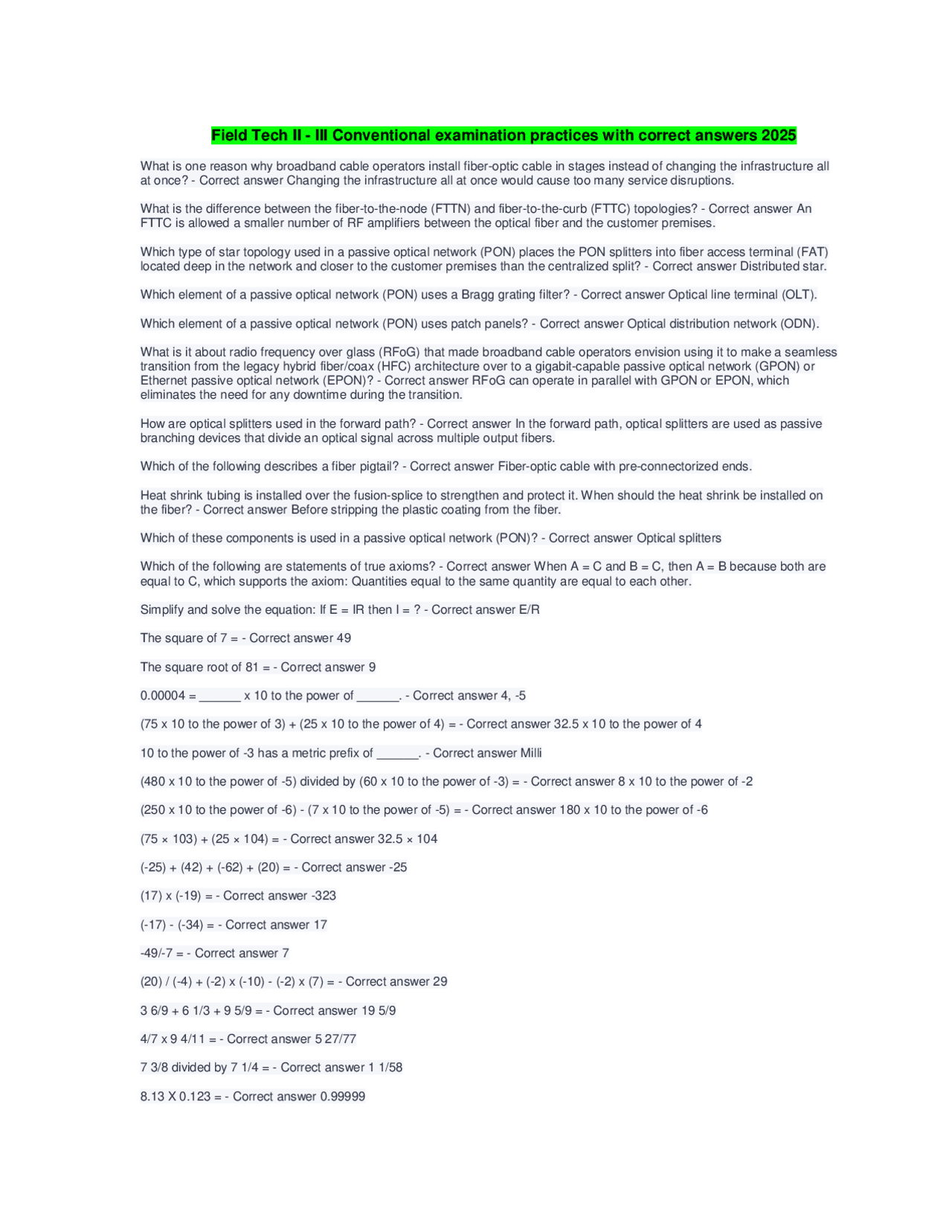 Field Tech II - III Conventional examination practices with correct answers 2025

What is one reason why broadband cable operators install fiber-optic cable in stages instead of changing the infrastructure all at once? - Correct answer Changing the infrastructure all at once would cause too many service disruptions.

What is the difference between the fiber-to-the-node (FTTN) and fiber-to-the-curb (FTTC) topologies? - Correct answer An FTTC is allowed a smaller number of RF amplifiers between the optical fiber and the customer premises.

Which type of star topology used in a passive optical network (PON) places the PON splitters into fiber access terminal (FAT) located deep in the network and closer to the customer premises than the centralized split? - Correct answer Distributed star.

Which element of a passive optical network (PON) uses a Bragg grating filter? - Correct answer Optical line terminal (OLT).

Which element of a passive optical network (PON) uses patch panels? - Correct answer Optical distribution network (ODN).

What is it about radio frequency over glass (RFoG) that made broadband cable operators envision using it to make a seamless transition from the legacy hybrid fiber/coax (HFC) architecture over to a gigabit-capable passive optical network (GPON) or Ethernet passive optical network (EPON)? - Correct answer RFoG can operate in parallel with GPON or EPON, which eliminates the need for any downtime during the transition.

How are optical splitters used in the forward path? - Correct answer In the forward path, optical splitters are used as passive branching devices that divide an optical signal across multiple output fibers.

Which of the following describes a fiber pigtail? - Correct answer Fiber-optic cable with pre-connectorized ends.

Heat shrink tubing is installed over the fusion-splice to strengthen and protect it. When should the heat shrink be installed on the fiber? - Correct answer Before stripping the plastic coating from the fiber.

Which of these components is used in a passive optical network (PON)? - Correct answer Optical splitters

Which of the following are statements of true axioms? - Correct answer When A = C and B = C, then A = B because both are equal to C, which supports the axiom: Quantities equal to the same quantity are equal to each other.

Simplify and solve the equation: If E = IR then I = ? - Correct answer E/R

The square of 7 = - Correct answer 49

The square root of 81 = - Correct answer 9

0.00004 = ______ x 10 to the power of ______. - Correct answer 4, -5

(75 x 10 to the power of 3) + (25 x 10 to the power of 4) = - Correct answer 32.5 x 10 to the power of 4

10 to the power of -3 has a metric prefix of ______. - Correct answer Milli

(480 x 10 to the power of -5) divided by (60 x 10 to the power of -3) = - Correct answer 8 x 10 to the power of -2

(250 x 10 to the power of -6) - (7 x 10 to the power of -5) = - Correct answer 180 x 10 to the power of -6

(75 × 103) + (25 × 104) = - Correct answer 32.5 × 104

(-25) + (42) + (-62) + (20) = - Correct answer -25

(17) x (-19) = - Correct answer -323

(-17) - (-34) = - Correct answer 17

-49/-7 = - Correct answer 7

(20) / (-4) + (-2) x (-10) - (-2) x (7) = - Correct answer 29

3 6/9 + 6 1/3 + 9 5/9 = - Correct answer 19 5/9

4/7 x 9 4/11 = - Correct answer 5 27/77

7 3/8 divided by 7 1/4 = - Correct answer 1 1/58

8.13 X 0.123 = - Correct answer 0.99999